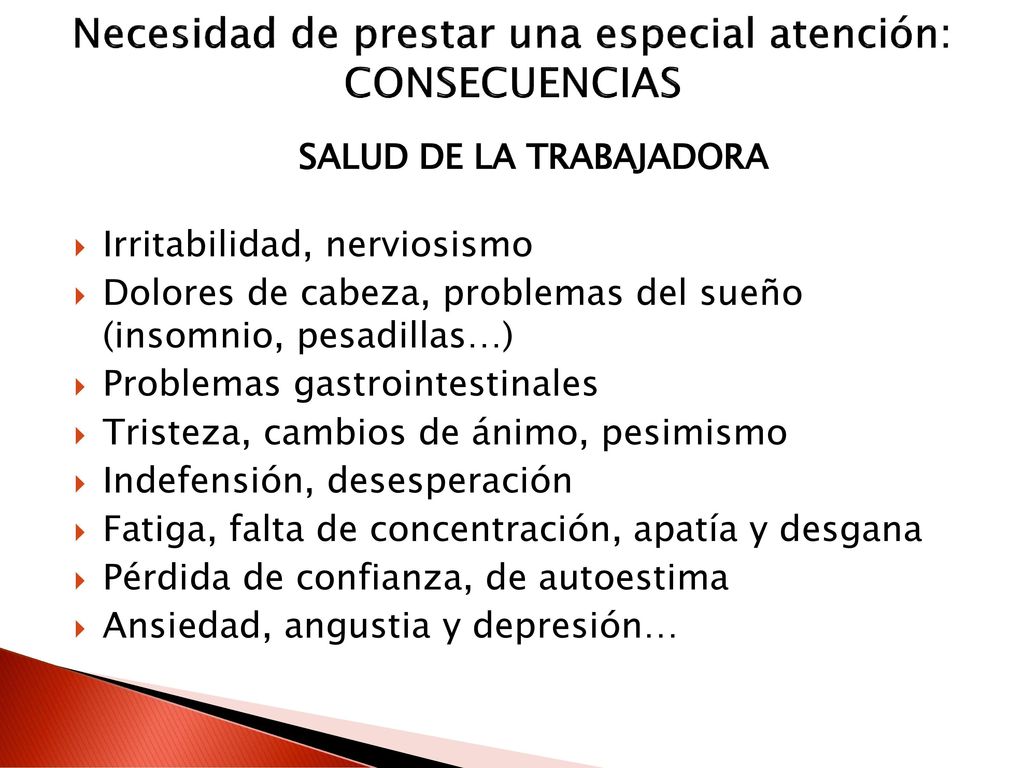 Necesidad de prestar una especial atención: CONSECUENCIAS

SALUD DE LA TRABAJADORA

Irritabilidad, nerviosismo
Dolores de cabeza, problemas del sueño (insomnio, pesadillas…)
Problemas gastrointestinales
Tristeza, cambios de ánimo, pesimismo
Indefensión, desesperación
Fatiga, falta de concentración, apatía y desgana
Pérdida de confianza, de autoestima
Ansiedad, angustia y depresión…